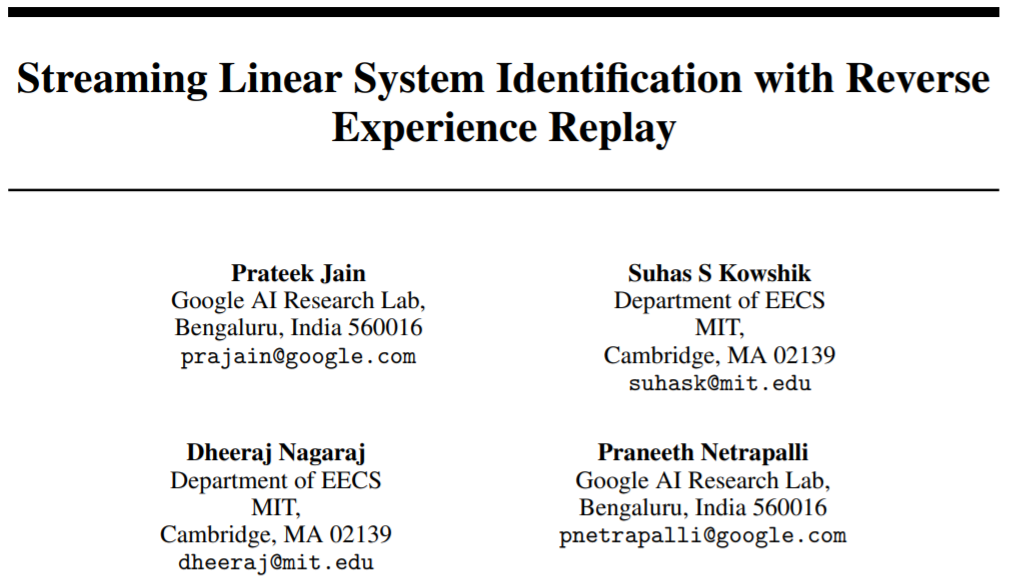 Streaming Linear System Identification with Reverse Experience Replay

Prateek Jain
Google AI Research Lab,
Bengaluru, India 560016
prajain@google.com

Suhas S Kowshik
Department of EECS
MIT,
Cambridge, MA 02139
suhask@mit.edu

Dheeraj Nagaraj
Department of EECS
MIT,
Cambridge, MA 02139
dheeraj@mit.edu

Praneeth Netrapalli
Google AI Research Lab,
Bengaluru, India 560016
pnetrapalli@google.com